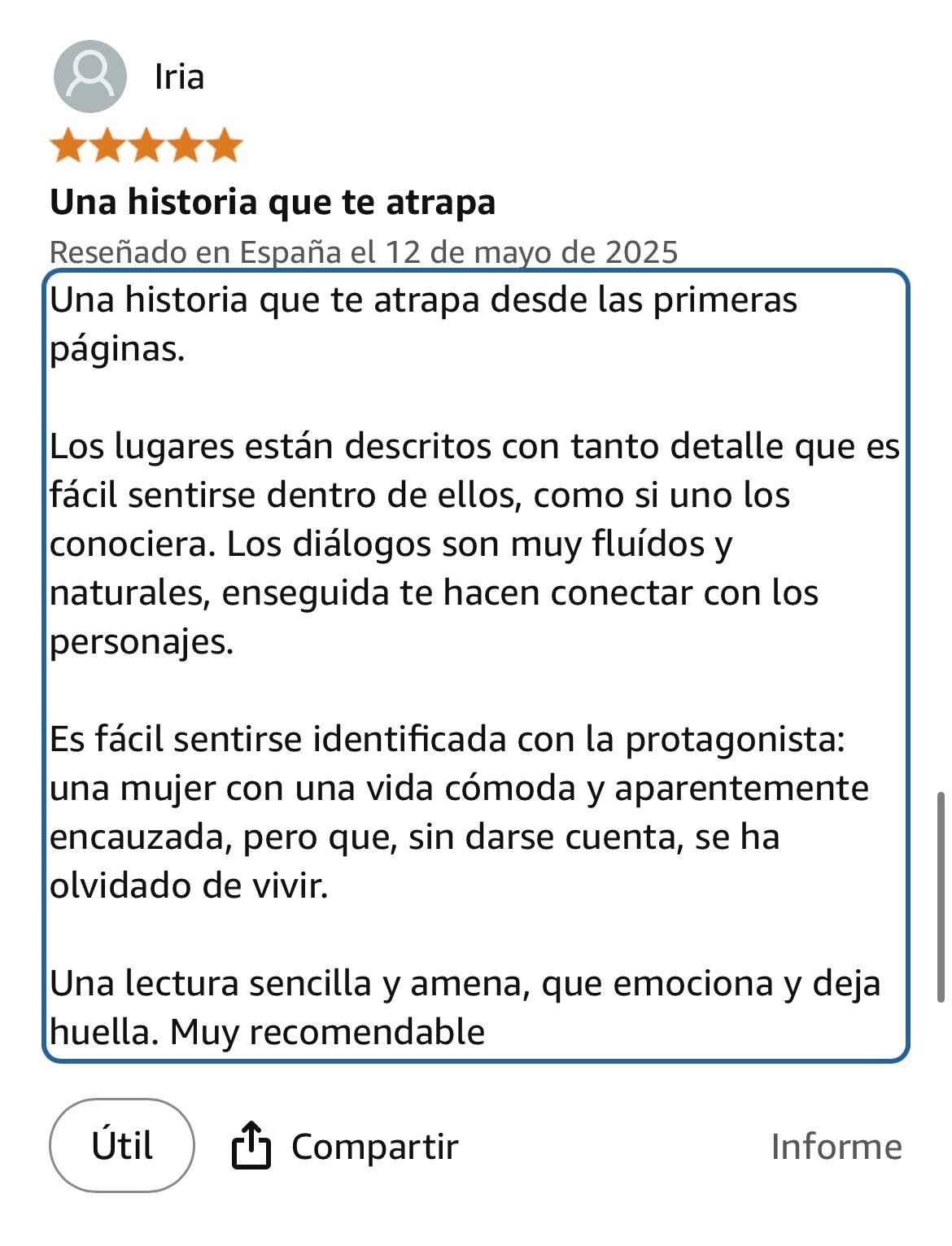 Iria

Una historia que te atrapa

Reseñado en España el 12 de mayo de 2025

Una historia que te atrapa desde las primeras páginas.

Los lugares están descritos con tanto detalle que es fácil sentirse dentro de ellos, como si uno los conociera. Los diálogos son muy fluídos y naturales, enseguida te hacen conectar con los personajes.

Es fácil sentirse identificada con la protagonista: una mujer con una vida cómoda y aparentemente encauzada, pero que, sin darse cuenta, se ha olvidado de vivir.

Una lectura sencilla y amena, que emociona y deja huella. Muy recomendable

Útil

Compartir

Informe